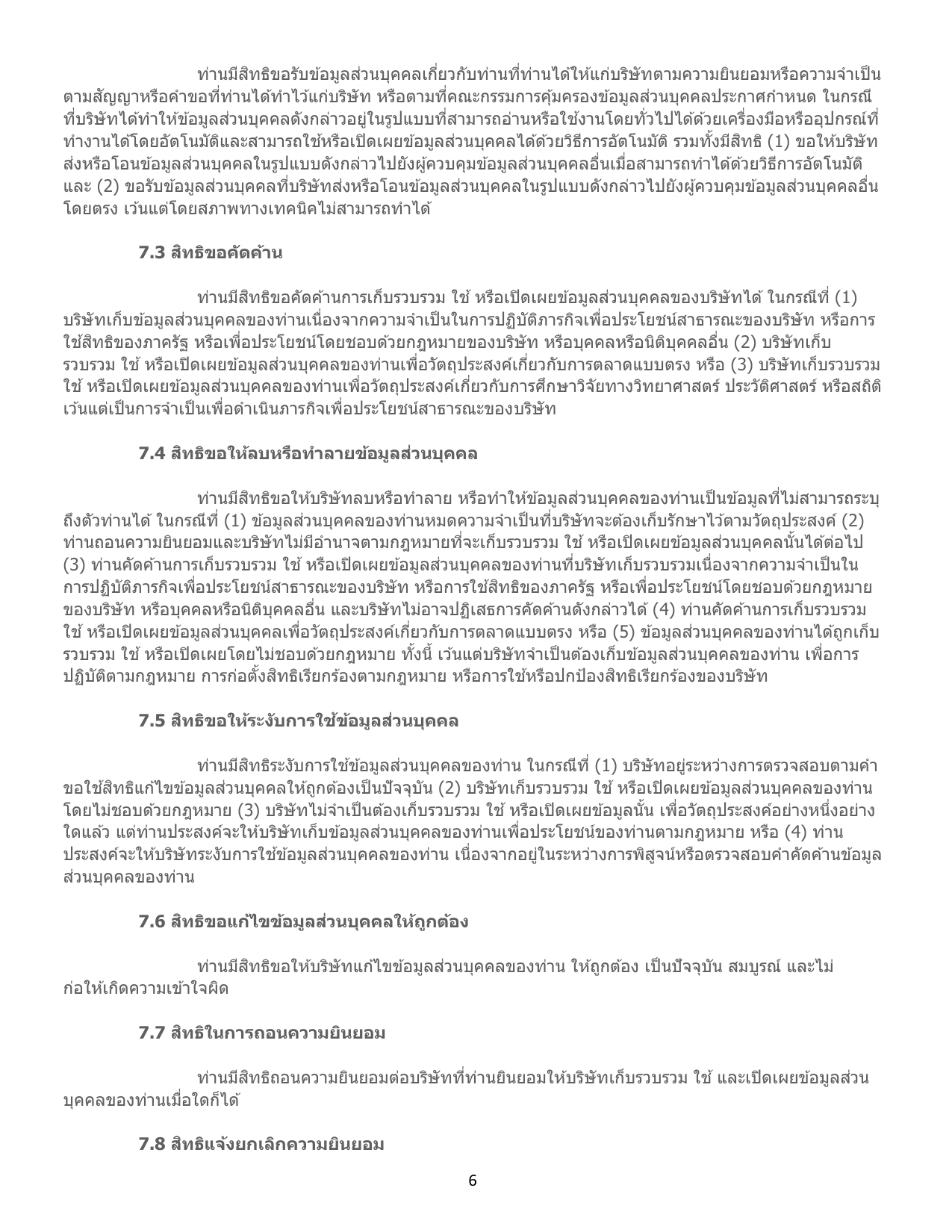 ท่านมีสิทธิขอรับข้อมูลส่วนบุคคลเกี่ยวกับท่านที่ท่านได้ให้แก่บริษัทตามความยินยอมหรือความจำเป็นตามสัญญาหรือคำขอที่ท่านได้ทำไว้แก่บริษัท หรือตามที่คณะกรรมการคุ้มครองข้อมูลส่วนบุคคลประกาศกำหนด ในกรณีที่บริษัทได้ทำให้ข้อมูลส่วนบุคคลดังกล่าวอยู่ในรูปแบบที่สามารถอ่านหรือใช้งานโดยทั่วไปได้ด้วยเครื่องมือหรืออุปกรณ์ที่ทำงานได้โดยอัตโนมัติและสามารถใช้หรือเปิดเผยข้อมูลส่วนบุคคลได้ด้วยวิธีการอัตโนมัติ รวมทั้งมีสิทธิ (1) ขอให้บริษัทส่งหรือโอนข้อมูลส่วนบุคคลในรูปแบบดังกล่าวไปยังผู้ควบคุมข้อมูลส่วนบุคคลอื่นเมื่อสามารถทำได้ด้วยวิธีการอัตโนมัติ และ (2) ขอรับข้อมูลส่วนบุคคลที่บริษัทส่งหรือโอนข้อมูลส่วนบุคคลในรูปแบบดังกล่าวไปยังผู้ควบคุมข้อมูลส่วนบุคคลอื่นโดยตรง เว้นแต่โดยสภาพทางเทคนิคไม่สามารถทำได้

7.3 สิทธิขอคัดค้าน

ท่านมีสิทธิขอคัดค้านการเก็บรวบรวม ใช้ หรือเปิดเผยข้อมูลส่วนบุคคลของบริษัทได้ ในกรณีที่ (1) บริษัทเก็บข้อมูลส่วนบุคคลของท่านเนื่องจากความจำเป็นในการปฏิบัติภารกิจเพื่อประโยชน์สาธารณะของบริษัท หรือการใช้สิทธิของภาครัฐ หรือเพื่อประโยชน์โดยชอบด้วยกฎหมายของบริษัท หรือบุคคลหรือนิติบุคคลอื่น (2) บริษัทเก็บรวบรวม ใช้ หรือเปิดเผยข้อมูลส่วนบุคคลของท่านเพื่อวัตถุประสงค์เกี่ยวกับการตลาดแบบตรง หรือ (3) บริษัทเก็บรวบรวม ใช้ หรือเปิดเผยข้อมูลส่วนบุคคลของท่านเพื่อวัตถุประสงค์เกี่ยวกับการศึกษาวิจัยทางวิทยาศาสตร์ ประวัติศาสตร์ หรือสถิติ เว้นแต่เป็นการจำเป็นเพื่อดำเนินภารกิจเพื่อประโยชน์สาธารณะของบริษัท

7.4 สิทธิขอให้ลบหรือทำลายข้อมูลส่วนบุคคล

ท่านมีสิทธิขอให้บริษัทลบหรือทำลาย หรือทำให้ข้อมูลส่วนบุคคลของท่านเป็นข้อมูลที่ไม่สามารถระบุถึงตัวท่านได้ ในกรณีที่ (1) ข้อมูลส่วนบุคคลของท่านหมดความจำเป็นที่บริษัทจะต้องเก็บรักษาไว้ตามวัตถุประสงค์ (2) ท่านถอนความยินยอมและบริษัทไม่มีอำนาจตามกฎหมายที่จะเก็บรวบรวม ใช้ หรือเปิดเผยข้อมูลส่วนบุคคลนั้นได้ต่อไป (3) ท่านคัดค้านการเก็บรวบรวม ใช้ หรือเปิดเผยข้อมูลส่วนบุคคลของท่านที่บริษัทเก็บรวบรวมเนื่องจากความจำเป็นในการปฏิบัติภารกิจเพื่อประโยชน์สาธารณะของบริษัท หรือการใช้สิทธิของภาครัฐ หรือเพื่อประโยชน์โดยชอบด้วยกฎหมายของบริษัท หรือบุคคลหรือนิติบุคคลอื่น และบริษัทไม่อาจปฏิเสธการคัดค้านดังกล่าวได้ (4) ท่านคัดค้านการเก็บรวบรวม ใช้ หรือเปิดเผยข้อมูลส่วนบุคคลเพื่อวัตถุประสงค์เกี่ยวกับการตลาดแบบตรง หรือ (5) ข้อมูลส่วนบุคคลของท่านได้ถูกเก็บรวบรวม ใช้ หรือเปิดเผยโดยไม่ชอบด้วยกฎหมาย ทั้งนี้ เว้นแต่บริษัทจำเป็นต้องเก็บข้อมูลส่วนบุคคลของท่าน เพื่อการปฏิบัติตามกฎหมาย การก่อตั้งสิทธิเรียกร้องตามกฎหมาย หรือการใช้หรือปกป้องสิทธิเรียกร้องของบริษัท

7.5 สิทธิขอให้ระงับการใช้ข้อมูลส่วนบุคคล

ท่านมีสิทธิระงับการใช้ข้อมูลส่วนบุคคลของท่าน ในกรณีที่ (1) บริษัทอยู่ระหว่างการตรวจสอบตามคำขอใช้สิทธิแก้ไขข้อมูลส่วนบุคคลให้ถูกต้องเป็นปัจจุบัน (2) บริษัทเก็บรวบรวม ใช้ หรือเปิดเผยข้อมูลส่วนบุคคลของท่านโดยไม่ชอบด้วยกฎหมาย (3) บริษัทไม่จำเป็นต้องเก็บรวบรวม ใช้ หรือเปิดเผยข้อมูลนั้น เพื่อวัตถุประสงค์อย่างหนึ่งอย่างใดแล้ว แต่ท่านประสงค์จะให้บริษัทเก็บข้อมูลส่วนบุคคลของท่านเพื่อประโยชน์ของท่านตามกฎหมาย หรือ (4) ท่านประสงค์จะให้บริษัทระงับการใช้ข้อมูลส่วนบุคคลของท่าน เนื่องจากอยู่ในระหว่างการพิสูจน์หรือตรวจสอบคำคัดค้านข้อมูลส่วนบุคคลของท่าน

7.6 สิทธิขอแก้ไขข้อมูลส่วนบุคคลให้ถูกต้อง

ท่านมีสิทธิขอให้บริษัทแก้ไขข้อมูลส่วนบุคคลของท่าน ให้ถูกต้อง เป็นปัจจุบัน สมบูรณ์ และไม่ก่อให้เกิดความเข้าใจผิด

7.7 สิทธิในการถอนความยินยอม

ท่านมีสิทธิถอนความยินยอมต่อบริษัทที่ท่านยินยอมให้บริษัทเก็บรวบรวม ใช้ และเปิดเผยข้อมูลส่วนบุคคลของท่านเมื่อใดก็ได้

7.8 สิทธิแจ้งยกเลิกความยินยอม

6